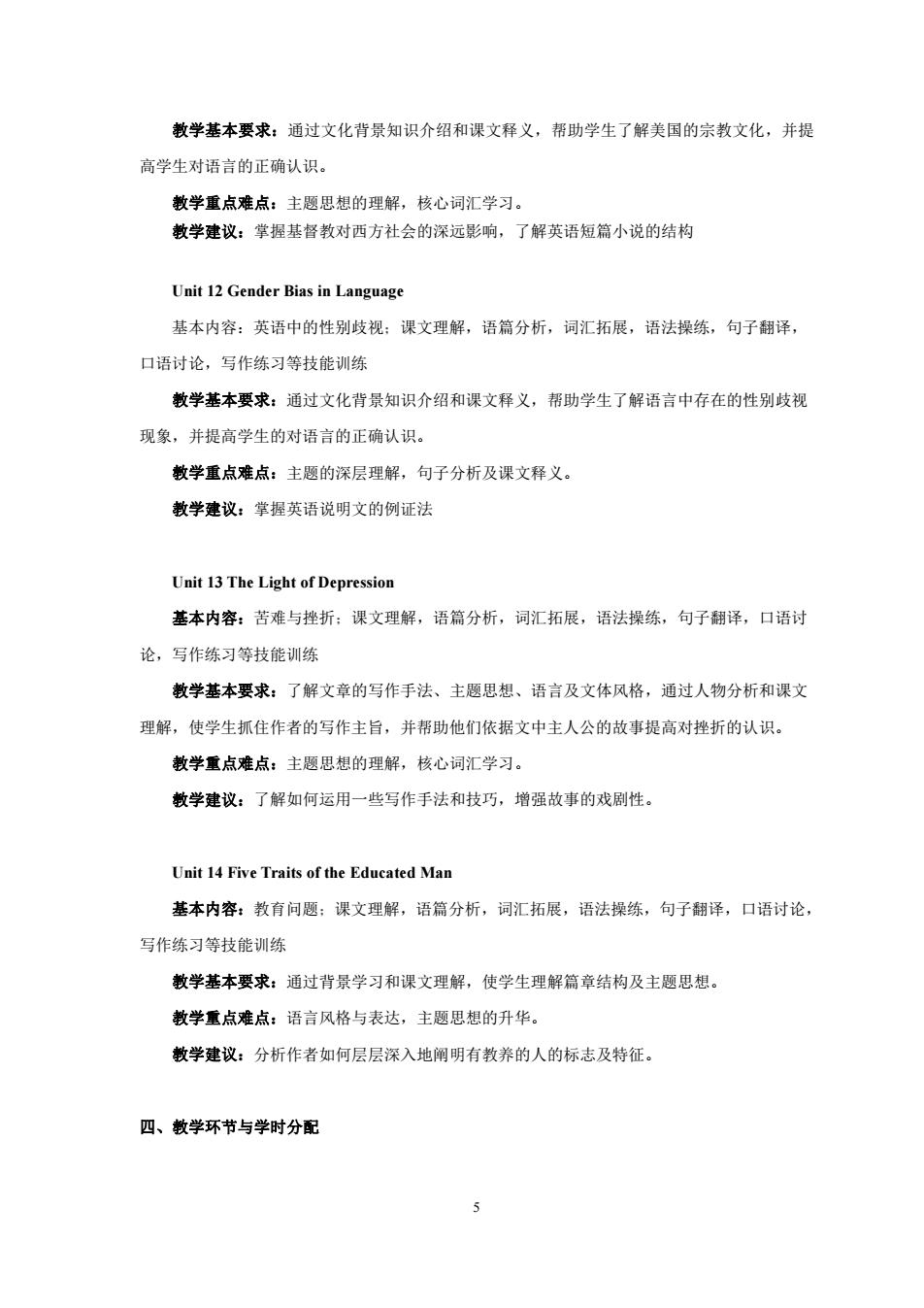 教学基本要求：通过文化背景知识介绍和课文释义，帮助学生了解美国的宗教文化，并提高学生对语言的正确认识。

教学重点难点：主题思想的理解，核心词汇学习。

教学建议：掌握基督教对西方社会的深远影响，了解英语短篇小说的结构

Unit 12 Gender Bias in Language

基本内容：英语中的性别歧视；课文理解，语篇分析，词汇拓展，语法操练，句子翻译，口语讨论，写作练习等技能训练

教学基本要求：通过文化背景知识介绍和课文释义，帮助学生了解语言中存在的性别歧视现象，并提高学生的对语言的正确认识。

教学重点难点：主题的深层理解，句子分析及课文释义。

教学建议：掌握英语说明文的例证法

Unit 13 The Light of Depression

基本内容：苦难与挫折；课文理解，语篇分析，词汇拓展，语法操练，句子翻译，口语讨论，写作练习等技能训练

教学基本要求：了解文章的写作手法、主题思想、语言及文体风格，通过人物分析和课文理解，使学生抓住作者的写作主旨，并帮助他们依据文中主人公的故事提高对挫折的认识。

教学重点难点：主题思想的理解，核心词汇学习。

教学建议：了解如何运用一些写作手法和技巧，增强故事的戏剧性。

Unit 14 Five Traits of the Educated Man

基本内容：教育问题；课文理解，语篇分析，词汇拓展，语法操练，句子翻译，口语讨论，写作练习等技能训练

教学基本要求：通过背景学习和课文理解，使学生理解篇章结构及主题思想。

教学重点难点：语言风格与表达，主题思想的升华。

教学建议：分析作者如何层层深入地阐明有教养的人的标志及特征。

四、教学环节与学时分配

5